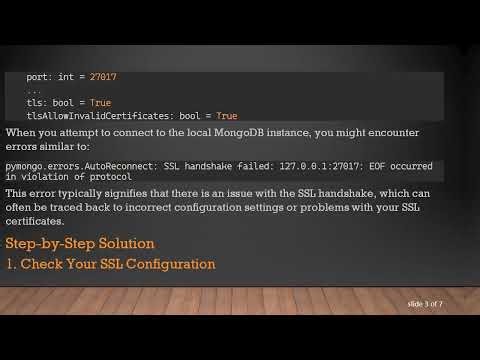 port: int = 27017
...
tls: bool = True
tlsAllowInvalidCertificates: bool = True

When you attempt to connect to the local MongoDB instance, you might encounter errors similar to:

pymongo.errors.AutoReconnect: SSL handshake failed: 127.0.0.1:27017: EOF occurred in violation of protocol

This error typically signifies that there is an issue with the SSL handshake, which can often be traced back to incorrect configuration settings or problems with your SSL certificates.

Step-by-Step Solution

1. Check Your SSL Configuration

slide 3 of 7